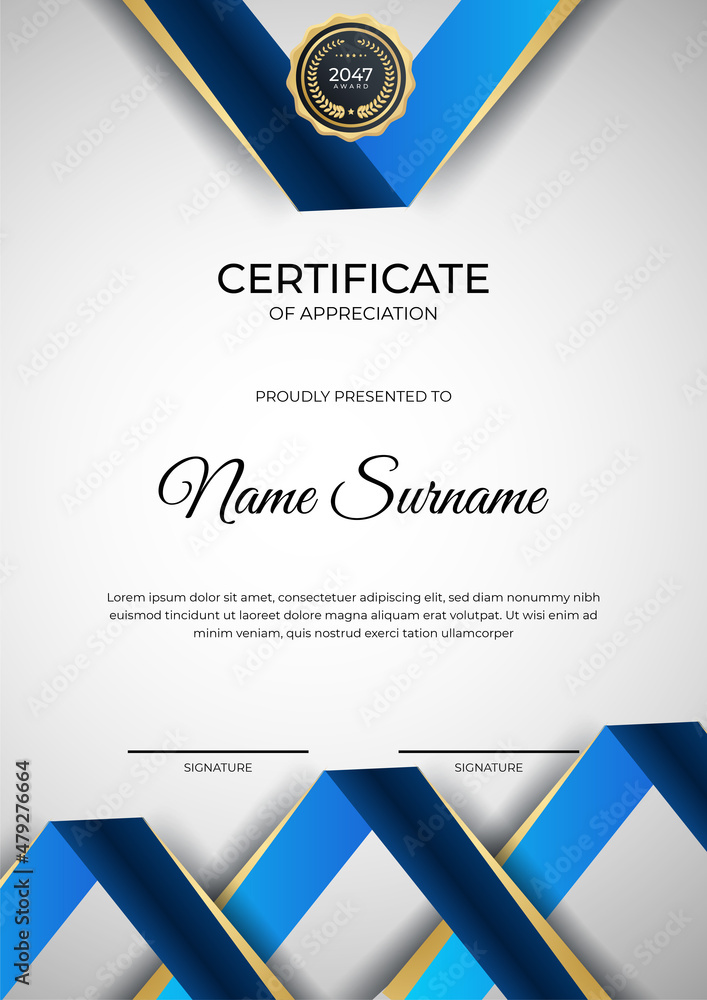 2047
AWARD

CERTIFICATE
OF APPRECIATION

PROUDLY PRESENTED TO

Name Surname

Lorem ipsum dolor sit amet, consectetuer adipiscing elit, sed diam nonummy nibh euismod tincidunt ut laoreet dolore magna aliquam erat volutpat. Ut wisi enim ad minim veniam, quis nostrud exerci tation ullamcorper

SIGNATURE

SIGNATURE

Adobe Stock | #479276664